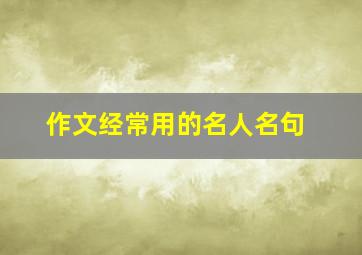 作文经常用的名人名句